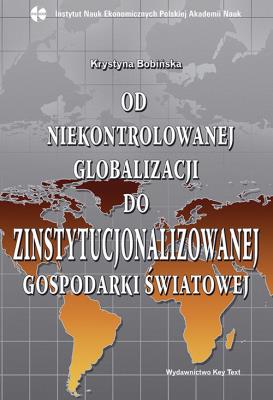 Instytut Nauk Ekonomicznych Polskiej Akademii Nauk

Krystyna Bobińska

OD NIEKONTROLOWANEJ GLOBALIZACJI DO ZINSTYTUCJONALIZOWANEJ GOSPODARKI ŚWIATOWEJ

Wydawnictwo Key Text